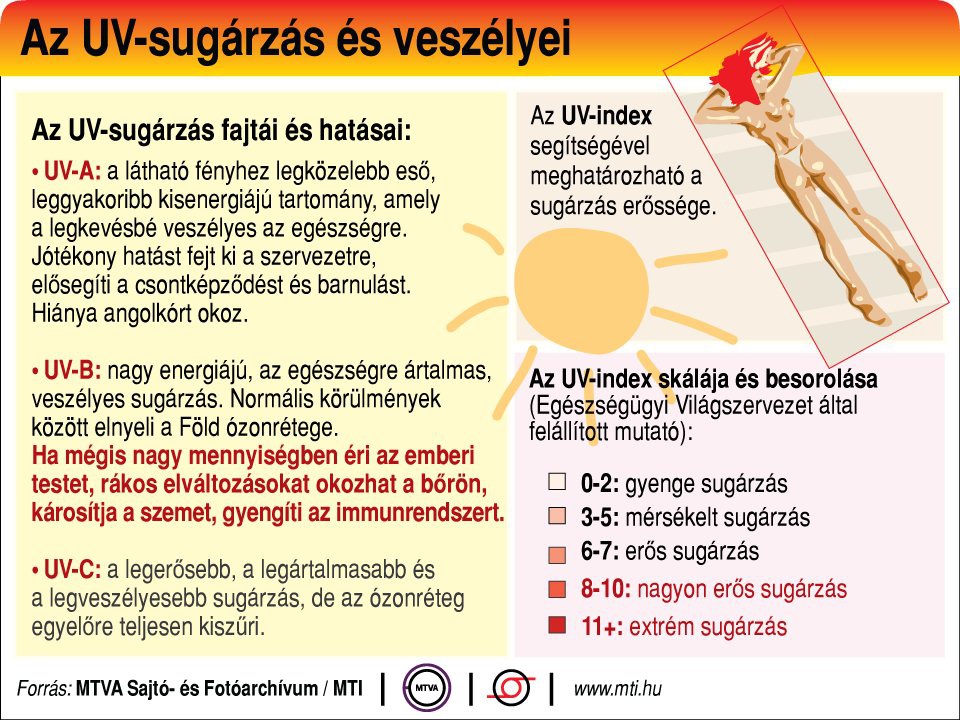 Az UV-sugárzás és veszélyei

Az UV-sugárzás fajtái és hatásai:

• UV-A: a látható fényhez legközelebb eső, leggyakoribb kisenergiájú tartomány, amely a legkevésbé veszélyes az egészségre. Jótékony hatást fejt ki a szervezetre, elősegíti a csontképződést és barnulást. Hiánya angolkórt okoz.

• UV-B: nagy energiájú, az egészségre ártalmas, veszélyes sugárzás. Normális körülmények között elnyeli a Föld ózonrétege. Ha mégis nagy mennyiségben éri az emberi testet, rákos elváltozásokat okozhat a bőrön, károsítja a szemet, gyengíti az immunrendszert.

• UV-C: a legerősebb, a legártalmasabb és a legveszélyesebb sugárzás, de az ózonréteg egyelőre teljesen kiszűri.

Az UV-index segítségével meghatározható a sugárzás erőssége.

Az UV-index skálája és besorolása (Egészségügyi Világszervezet által felállított mutató):

0-2: gyenge sugárzás
3-5: mérsékelt sugárzás
6-7: erős sugárzás
8-10: nagyon erős sugárzás
11+: extrém sugárzás

Forrás: MTVA Sajtó- és Fotóarchívum / MTI | MTVA | | www.mti.hu